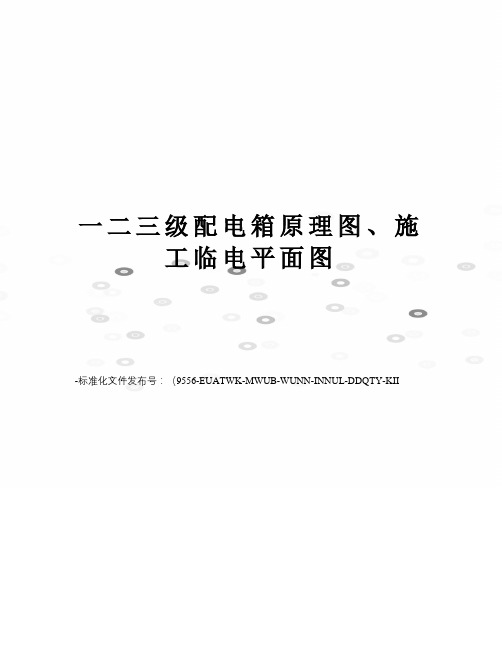 一二三级配电箱原理图、施工临电平面图

-标准化文件发布号：（9556-EUATWK-MWUB-WUNN-INNUL-DDQTY-KII